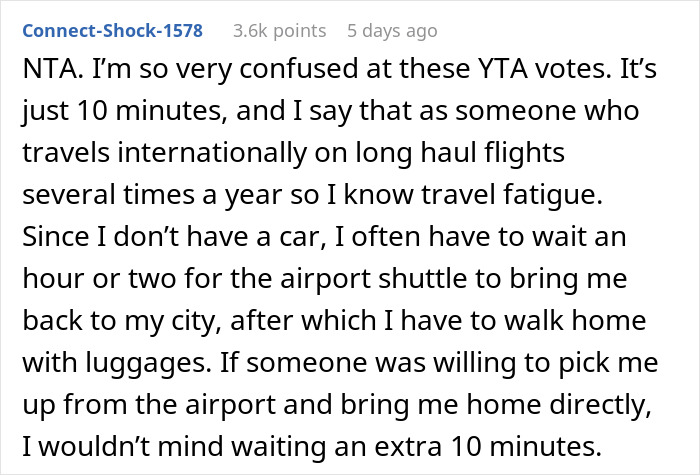 Connect-Shock-1578 3.6k points 5 days ago

NTA. I'm so very confused at these YTA votes. It's just 10 minutes, and I say that as someone who travels internationally on long haul flights several times a year so I know travel fatigue. Since I don't have a car, I often have to wait an hour or two for the airport shuttle to bring me back to my city, after which I have to walk home with luggages. If someone was willing to pick me up from the airport and bring me home directly, I wouldn't mind waiting an extra 10 minutes.